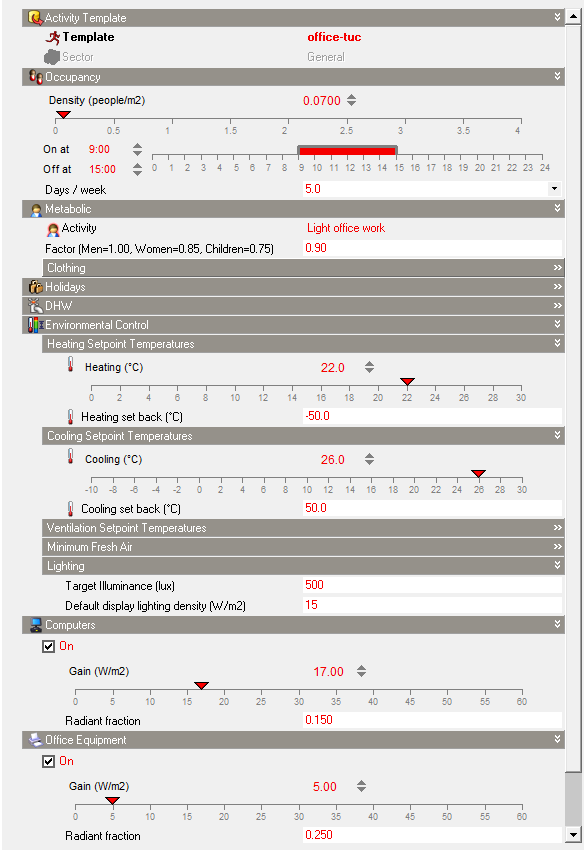 Activity Template
Template office-tuc
Sector General
Occupancy
Density (people/m2) 0.0700
0 0.5 1 1.5 2 2.5 3 3.5 4
On at 9:00
Off at 15:00
0 1 2 3 4 5 6 7 8 9 10 11 12 13 14 15 16 17 18 19 20 21 22 23 24
Days / week 5.0
Metabolic
Activity Light office work
Factor (Men=1.00, Women=0.85, Children=0.75) 0.90
Clothing
Holidays
DHW
Environmental Control
Heating Setpoint Temperatures
Heating (°C) 22.0
0 2 4 6 8 10 12 14 16 18 20 22 24 26 28 30
Heating set back (°C) -50.0
Cooling Setpoint Temperatures
Cooling (°C) 26.0
-10 -8 -6 -4 -2 0 2 4 6 8 10 12 14 16 18 20 22 24 26 28 30
Cooling set back (°C) 50.0
Ventilation Setpoint Temperatures
Minimum Fresh Air
Lighting
Target Illuminance (lux) 500
Default display lighting density (W/m2) 15
Computers
On
Gain (W/m2) 17.00
0 5 10 15 20 25 30 35 40 45 50 55 60
Radiant fraction 0.150
Office Equipment
On
Gain (W/m2) 5.00
0 5 10 15 20 25 30 35 40 45 50 55 60
Radiant fraction 0.250